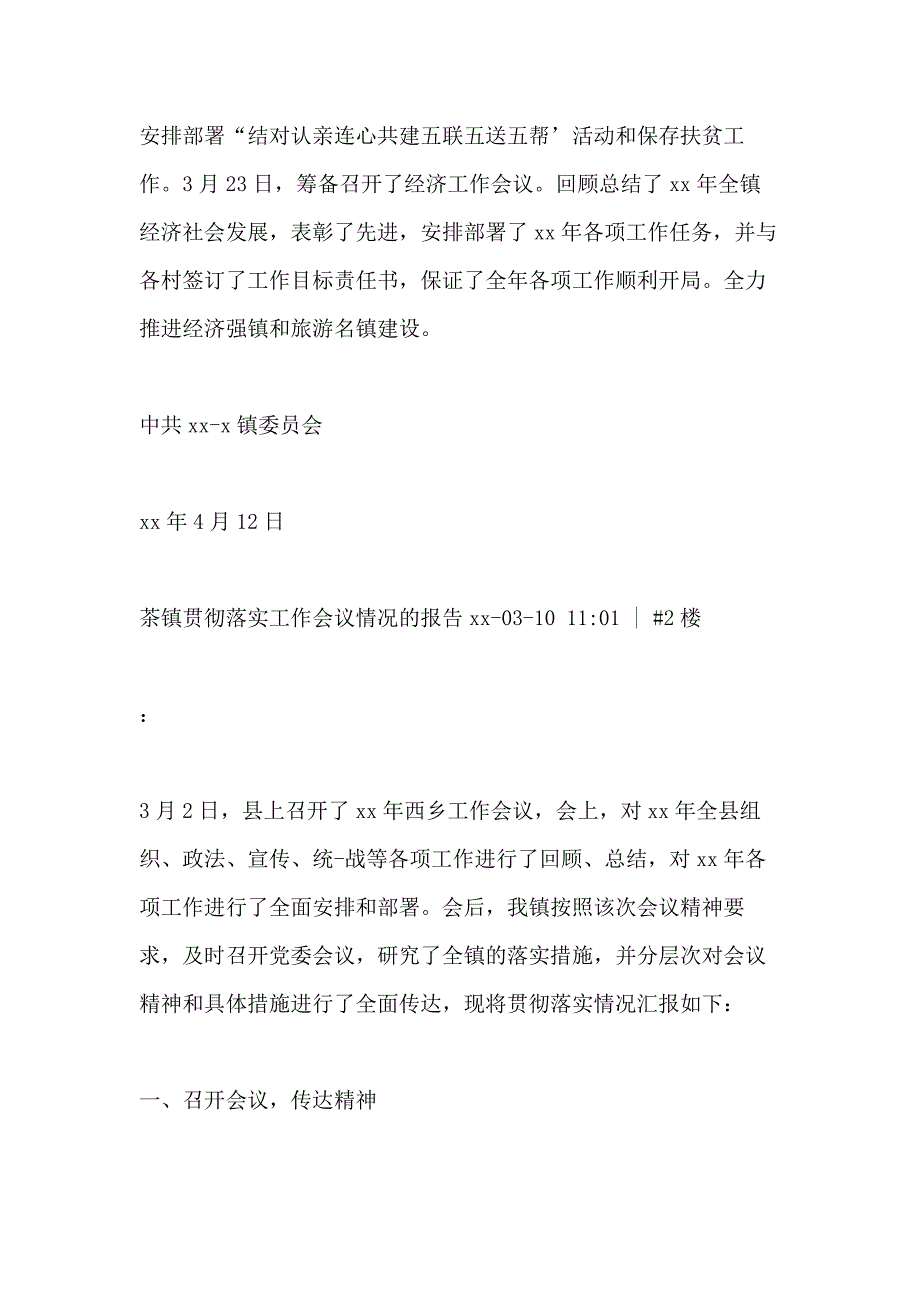 安排部署“结对认亲连心共建五联五送五帮’活动和保存扶贫工作。3月23日，筹备召开了经济工作会议。回顾总结了xx年全镇经济社会发展，表彰了先进，安排部署了xx年各项工作任务，并与各村签订了工作目标责任书，保证了全年各项工作顺利开局。全力推进经济强镇和旅游名镇建设。

中共xx-x镇委员会

xx年4月12日

茶镇贯彻落实工作会议情况的报告 xx-03-10 11:01 | #2楼

:

3月2日，县上召开了xx年西乡工作会议，会上，对xx年全县组织、政法、宣传、统-战等各项工作进行了回顾、总结，对xx年各项工作进行了全面安排和部署。会后，我镇按照该次会议精神要求，及时召开党委会议，研究了全镇的落实措施，并分层次对会议精神和具体措施进行了全面传达，现将贯彻落实情况汇报如下：

一、召开会议，传达精神